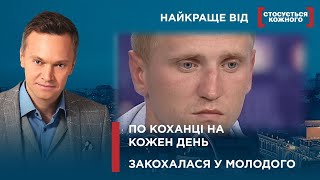 НАЙКРАЩЕ ВІД СТОСУЄТЬСЯ КОЖНОГО

ПО КОХАНЦІ НА КОЖЕН ДЕНЬ

ЗАКОХАЛАСЯ У МОЛОДОГО